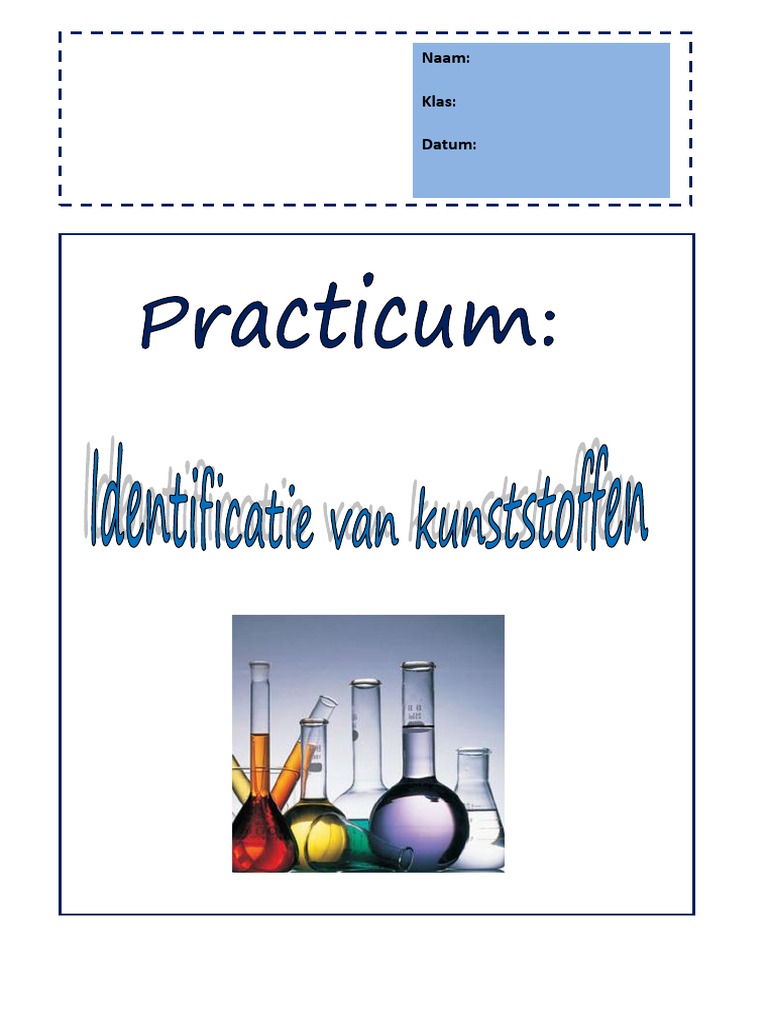 Naam:

Klas:

Datum:

Practicum:

Identificatie van kunststoffen